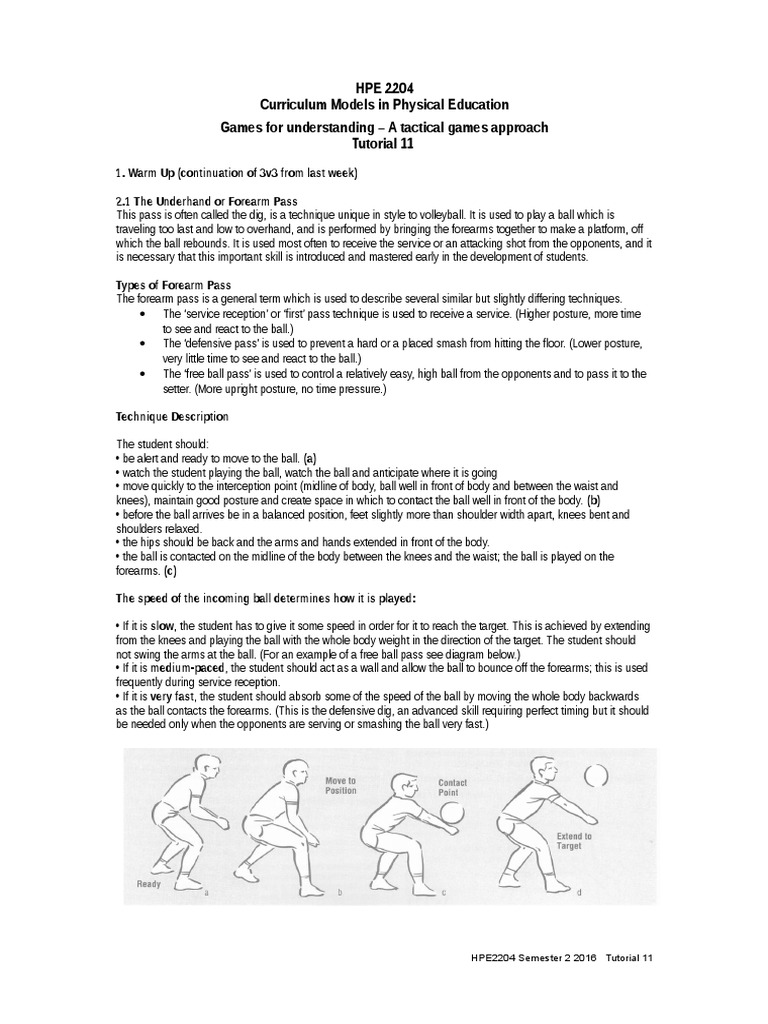 HPE 2204
Curriculum Models in Physical Education

Games for understanding – A tactical games approach
Tutorial 11

1. Warm Up (continuation of 3v3 from last week)

2.1 The Underhand or Forearm Pass
This pass is often called the dig, is a technique unique in style to volleyball. It is used to play a ball which is traveling too last and low to overhand, and is performed by bringing the forearms together to make a platform, off which the ball rebounds. It is used most often to receive the service or an attacking shot from the opponents, and it is necessary that this important skill is introduced and mastered early in the development of students.

Types of Forearm Pass
The forearm pass is a general term which is used to describe several similar but slightly differing techniques.
• The 'service reception' or 'first' pass technique is used to receive a service. (Higher posture, more time to see and react to the ball.)
• The 'defensive pass' is used to prevent a hard or a placed smash from hitting the floor. (Lower posture, very little time to see and react to the ball.)
• The 'free ball pass' is used to control a relatively easy, high ball from the opponents and to pass it to the setter. (More upright posture, no time pressure.)

Technique Description

The student should:
• be alert and ready to move to the ball. (a)
• watch the student playing the ball, watch the ball and anticipate where it is going
• move quickly to the interception point (midline of body, ball well in front of body and between the waist and knees), maintain good posture and create space in which to contact the ball well in front of the body. (b)
• before the ball arrives be in a balanced position, feet slightly more than shoulder width apart, knees bent and shoulders relaxed.
• the hips should be back and the arms and hands extended in front of the body.
• the ball is contacted on the midline of the body between the knees and the waist; the ball is played on the forearms. (c)

The speed of the incoming ball determines how it is played:

• If it is slow, the student has to give it some speed in order for it to reach the target. This is achieved by extending from the knees and playing the ball with the whole body weight in the direction of the target. The student should not swing the arms at the ball. (For an example of a free ball pass see diagram below.)
• If it is medium-paced, the student should act as a wall and allow the ball to bounce off the forearms; this is used frequently during service reception.
• If it is very fast, the student should absorb some of the speed of the ball by moving the whole body backwards as the ball contacts the forearms. (This is the defensive dig, an advanced skill requiring perfect timing but it should be needed only when the opponents are serving or smashing the ball very fast.)

Ready a
Move to Position b
Contact Point c
Extend to Target d

HPE2204 Semester 2 2016 Tutorial 11